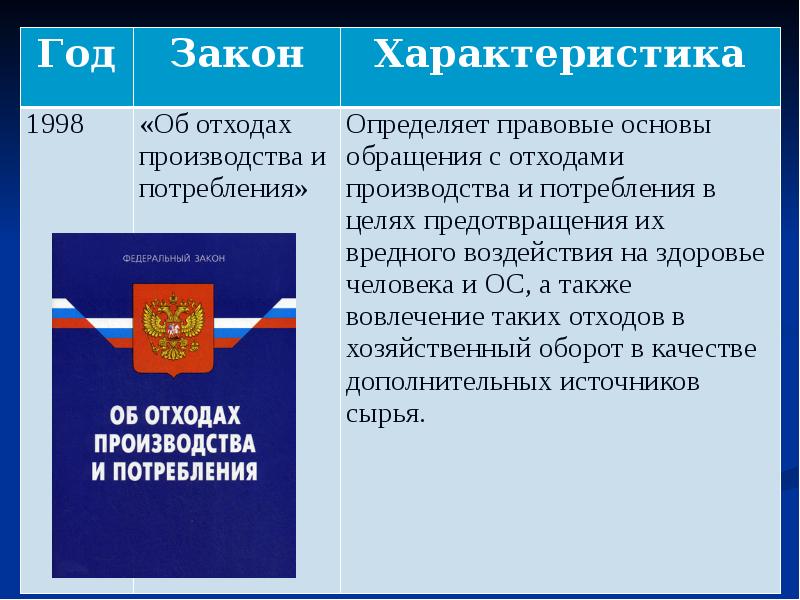 | Год | Закон | Характеристика |
|---|---|---|
| 1998 | «Об отходах производства и потребления» | Определяет правовые основы обращения с отходами производства и потребления в целях предотвращения их вредного воздействия на здоровье человека и ОС, а также вовлечение таких отходов в хозяйственный оборот в качестве дополнительных источников сырья. |

ФЕДЕРАЛЬНЫЙ ЗАКОН

ОБ ОТХОДАХ ПРОИЗВОДСТВА И ПОТРЕБЛЕНИЯ